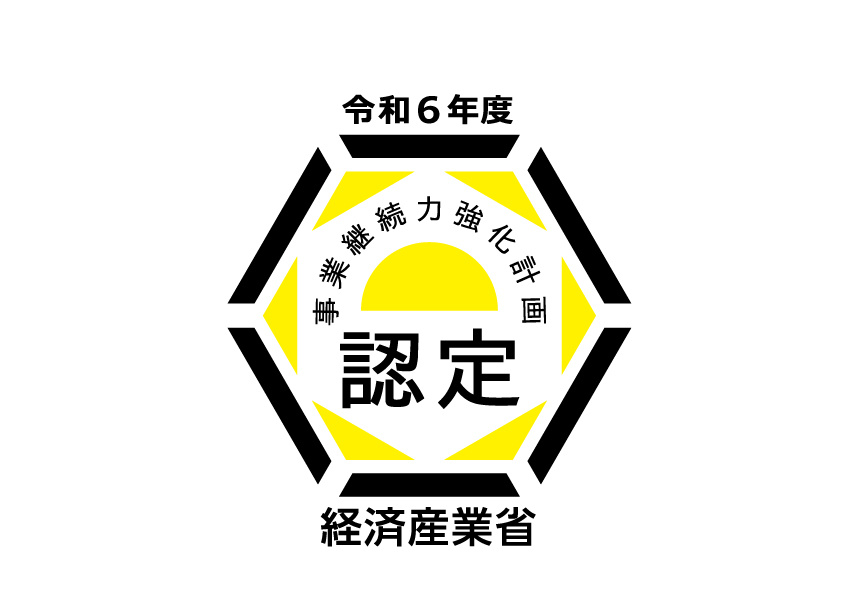 令和6年度

事業継続力強化計画

認定

経済産業省